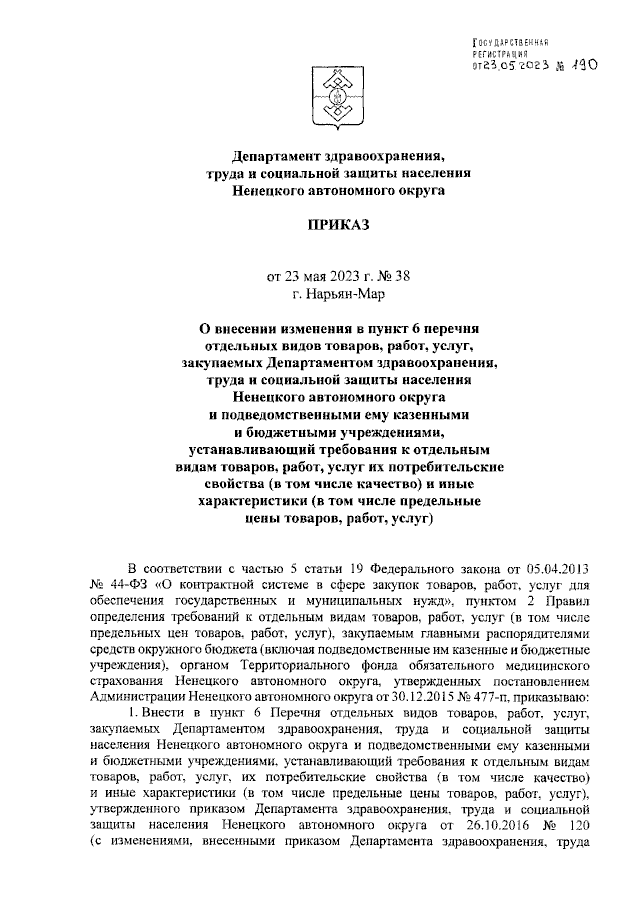 ГОСУДАРСТВЕННАЯ РЕГИСТРАЦИЯ от 23.05.2023 № 190

Департамент здравоохранения, труда и социальной защиты населения Ненецкого автономного округа

ПРИКАЗ

от 23 мая 2023 г. № 38
г. Нарьян-Мар

О внесении изменения в пункт 6 перечня отдельных видов товаров, работ, услуг, закупаемых Департаментом здравоохранения, труда и социальной защиты населения Ненецкого автономного округа и подведомственными ему казенными и бюджетными учреждениями, устанавливающий требования к отдельным видам товаров, работ, услуг их потребительские свойства (в том числе качество) и иные характеристики (в том числе предельные цены товаров, работ, услуг)

В соответствии с частью 5 статьи 19 Федерального закона от 05.04.2013 № 44-ФЗ «О контрактной системе в сфере закупок товаров, работ, услуг для обеспечения государственных и муниципальных нужд», пунктом 2 Правил определения требований к отдельным видам товаров, работ, услуг (в том числе предельных цен товаров, работ, услуг), закупаемым главными распорядителями средств окружного бюджета (включая подведомственные им казенные и бюджетные учреждения), органом Территориального фонда обязательного медицинского страхования Ненецкого автономного округа, утвержденных постановлением Администрации Ненецкого автономного округа от 30.12.2015 № 477-п, приказываю:

1. Внести в пункт 6 Перечня отдельных видов товаров, работ, услуг, закупаемых Департаментом здравоохранения, труда и социальной защиты населения Ненецкого автономного округа и подведомственными ему казенными и бюджетными учреждениями, устанавливающий требования к отдельным видам товаров, работ, услуг, их потребительские свойства (в том числе качество) и иные характеристики (в том числе предельные цены товаров, работ, услуг), утвержденного приказом Департамента здравоохранения, труда и социальной защиты населения Ненецкого автономного округа от 26.10.2016 № 120 (с изменениями, внесенными приказом Департамента здравоохранения, труда